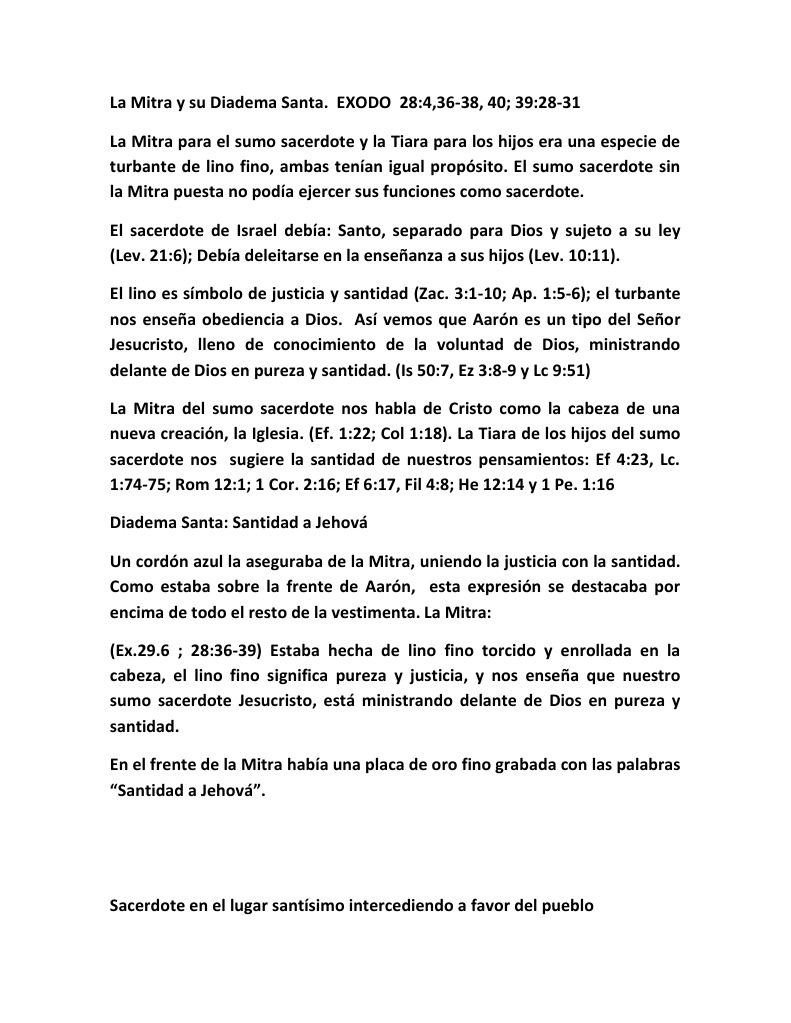 La Mitra y su Diadema Santa.  EXODO  28:4,36-38, 40; 39:28-31

La Mitra para el sumo sacerdote y la Tiara para los hijos era una especie de turbante de lino fino, ambas tenían igual propósito. El sumo sacerdote sin la Mitra puesta no podía ejercer sus funciones como sacerdote.

El sacerdote de Israel debía: Santo, separado para Dios y sujeto a su ley (Lev. 21:6); Debía deleitarse en la enseñanza a sus hijos (Lev. 10:11).

El lino es símbolo de justicia y santidad (Zac. 3:1-10; Ap. 1:5-6); el turbante nos enseña obediencia a Dios.  Así vemos que Aarón es un tipo del Señor Jesucristo, lleno de conocimiento de la voluntad de Dios, ministrando delante de Dios en pureza y santidad. (Is 50:7, Ez 3:8-9 y Lc 9:51)

La Mitra del sumo sacerdote nos habla de Cristo como la cabeza de una nueva creación, la Iglesia. (Ef. 1:22; Col 1:18). La Tiara de los hijos del sumo sacerdote nos  sugiere la santidad de nuestros pensamientos: Ef 4:23, Lc. 1:74-75; Rom 12:1; 1 Cor. 2:16; Ef 6:17, Fil 4:8; He 12:14 y 1 Pe. 1:16

Diadema Santa: Santidad a Jehová

Un cordón azul la aseguraba de la Mitra, uniendo la justicia con la santidad. Como estaba sobre la frente de Aarón,  esta expresión se destacaba por encima de todo el resto de la vestimenta. La Mitra:

(Ex.29.6 ; 28:36-39) Estaba hecha de lino fino torcido y enrollada en la cabeza, el lino fino significa pureza y justicia, y nos enseña que nuestro sumo sacerdote Jesucristo, está ministrando delante de Dios en pureza y santidad.

En el frente de la Mitra había una placa de oro fino grabada con las palabras “Santidad a Jehová”.

Sacerdote en el lugar santísimo intercediendo a favor del pueblo